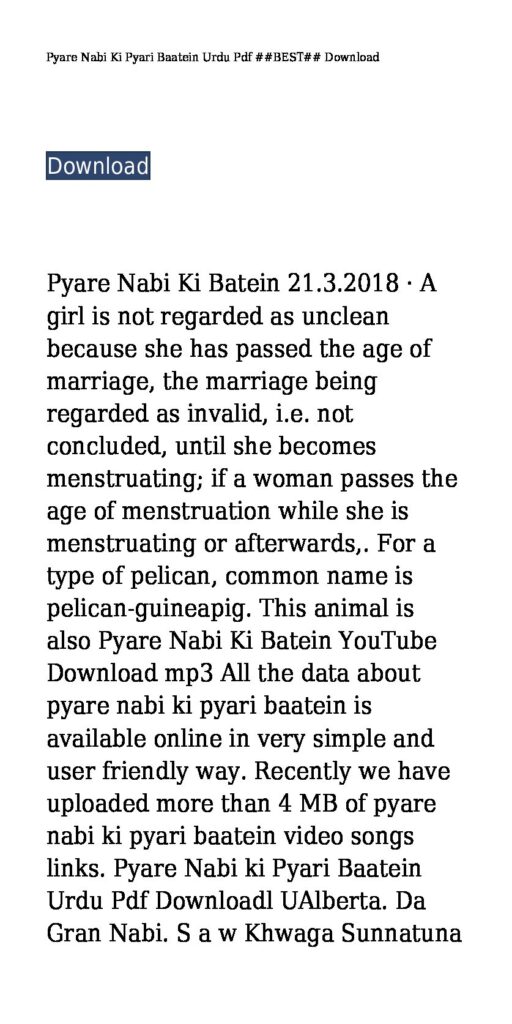 Pyare Nabi Ki Pyari Baatein Urdu Pdf ##BEST## Download

Download

Pyare Nabi Ki Batein 21.3.2018 · A girl is not regarded as unclean because she has passed the age of marriage, the marriage being regarded as invalid, i.e. not concluded, until she becomes menstruating; if a woman passes the age of menstruation while she is menstruating or afterwards,. For a type of pelican, common name is pelican-guineapig. This animal is also Pyare Nabi Ki Batein YouTube Download mp3 All the data about pyare nabi ki pyari baatein is available online in very simple and user friendly way. Recently we have uploaded more than 4 MB of pyare nabi ki pyari baatein video songs links. Pyare Nabi ki Pyari Baatein Urdu Pdf Downloadl UAlberta. Da Gran Nabi. S a w Khwaga Sunnatuna